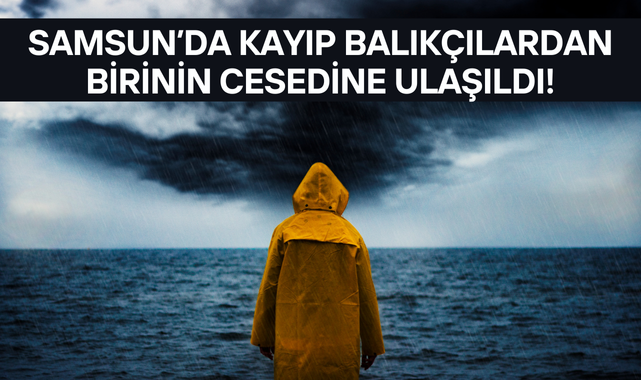 SAMSUN'DA KAYIP BALIKÇILARDAN BİRİNİN CESEDİNE ULAŞILDI!